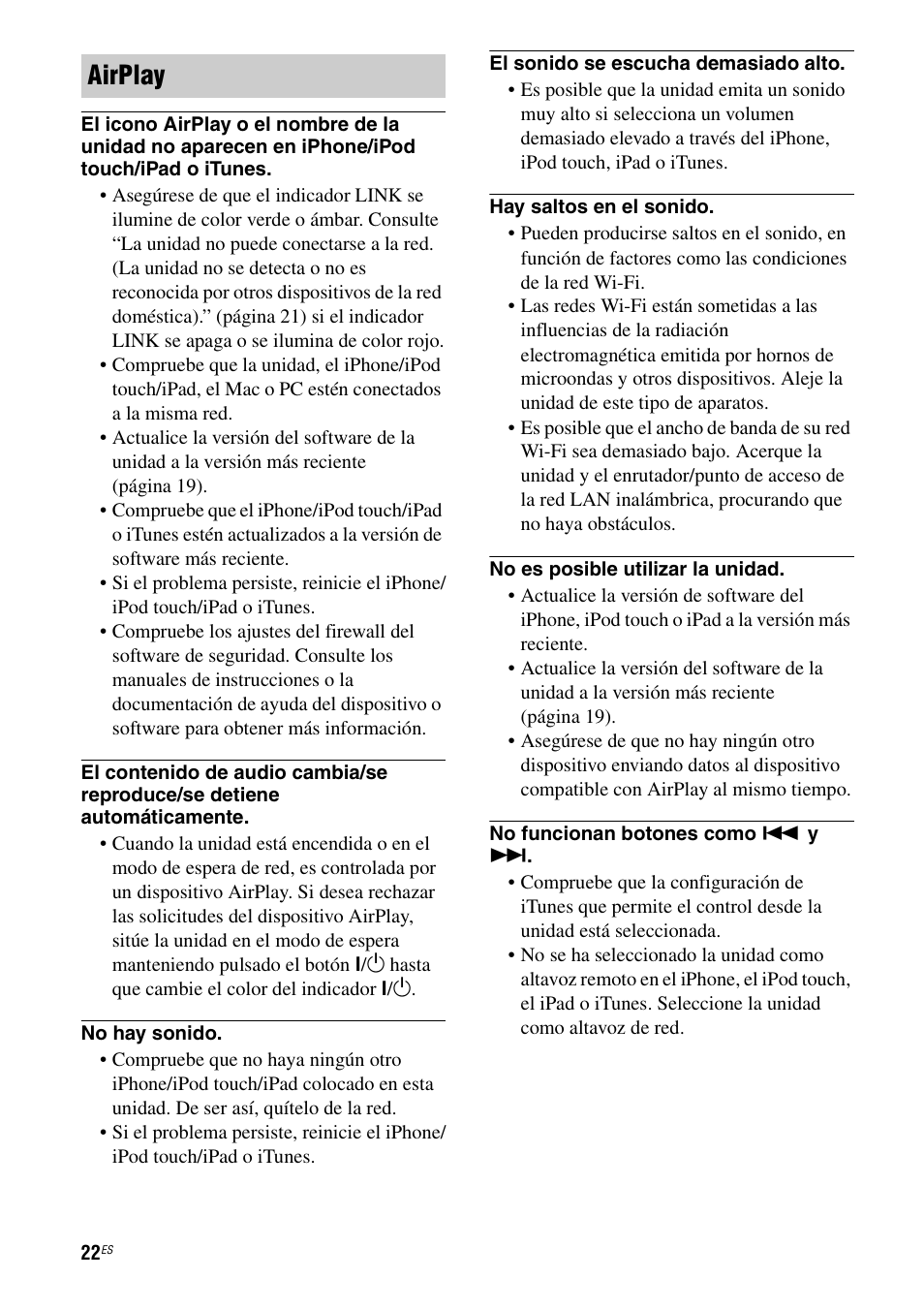 AirPlay

El icono AirPlay o el nombre de la unidad no aparecen en iPhone/iPod touch/iPad o iTunes.

• Asegúrese de que el indicador LINK se ilumine de color verde o ámbar. Consulte “La unidad no puede conectarse a la red. (La unidad no se detecta o no es reconocida por otros dispositivos de la red doméstica).” (página 21) si el indicador LINK se apaga o se ilumina de color rojo.
• Compruebe que la unidad, el iPhone/iPod touch/iPad, el Mac o PC estén conectados a la misma red.
• Actualice la versión del software de la unidad a la versión más reciente (página 19).
• Compruebe que el iPhone/iPod touch/iPad o iTunes estén actualizados a la versión de software más reciente.
• Si el problema persiste, reinicie el iPhone/iPod touch/iPad o iTunes.
• Compruebe los ajustes del firewall del software de seguridad. Consulte los manuales de instrucciones o la documentación de ayuda del dispositivo o software para obtener más información.

El contenido de audio cambia/se reproduce/se detiene automáticamente.

• Cuando la unidad está encendida o en el modo de espera de red, es controlada por un dispositivo AirPlay. Si desea rechazar las solicitudes del dispositivo AirPlay, sitúe la unidad en el modo de espera manteniendo pulsado el botón I/⏻ hasta que cambie el color del indicador I/⏻.

No hay sonido.

• Compruebe que no haya ningún otro iPhone/iPod touch/iPad colocado en esta unidad. De ser así, quítelo de la red.
• Si el problema persiste, reinicie el iPhone/iPod touch/iPad o iTunes.

El sonido se escucha demasiado alto.

• Es posible que la unidad emita un sonido muy alto si selecciona un volumen demasiado elevado a través del iPhone, iPod touch, iPad o iTunes.

Hay saltos en el sonido.

• Pueden producirse saltos en el sonido, en función de factores como las condiciones de la red Wi-Fi.
• Las redes Wi-Fi están sometidas a las influencias de la radiación electromagnética emitida por hornos de microondas y otros dispositivos. Aleje la unidad de este tipo de aparatos.
• Es posible que el ancho de banda de su red Wi-Fi sea demasiado bajo. Acerque la unidad y el enrutador/punto de acceso de la red LAN inalámbrica, procurando que no haya obstáculos.

No es posible utilizar la unidad.

• Actualice la versión de software del iPhone, iPod touch o iPad a la versión más reciente.
• Actualice la versión del software de la unidad a la versión más reciente (página 19).
• Asegúrese de que no hay ningún otro dispositivo enviando datos al dispositivo compatible con AirPlay al mismo tiempo.

No funcionan botones como ⏮ y ⏭.

• Compruebe que la configuración de iTunes que permite el control desde la unidad está seleccionada.
• No se ha seleccionado la unidad como altavoz remoto en el iPhone, el iPod touch, el iPad o iTunes. Seleccione la unidad como altavoz de red.

22ES